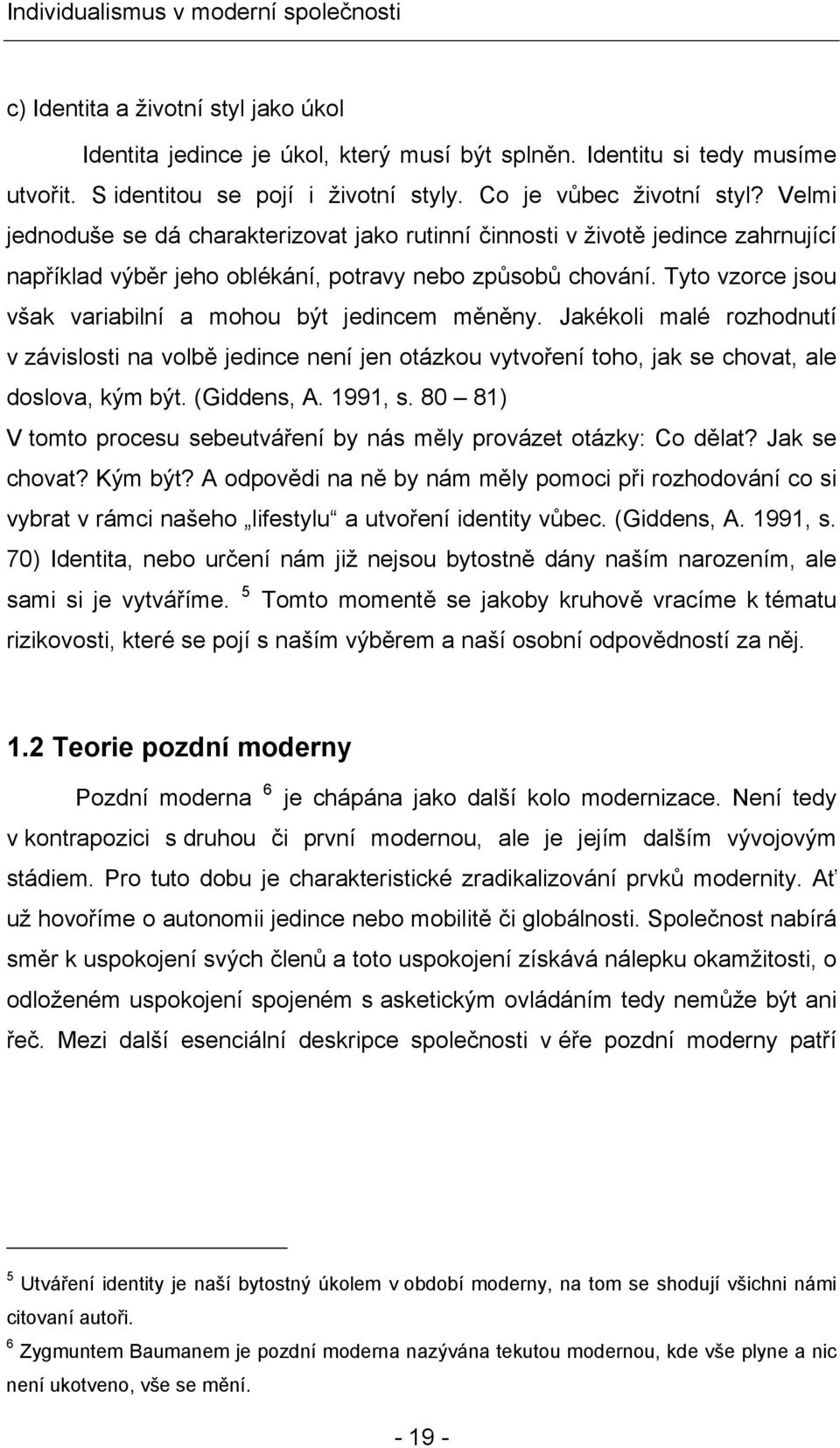 Individualismus v moderní společnosti

c) Identita a životní styl jako úkol

Identita jedince je úkol, který musí být splněn. Identitu si tedy musíme utvořit. S identitou se pojí i životní styly. Co je vůbec životní styl? Velmi jednoduše se dá charakterizovat jako rutinní činnosti v životě jedince zahrnující například výběr jeho oblékání, potravy nebo způsobů chování. Tyto vzorce jsou však variabilní a mohou být jedincem měněny. Jakékoli malé rozhodnutí v závislosti na volbě jedince není jen otázkou vytvoření toho, jak se chovat, ale doslova, kým být. (Giddens, A. 1991, s. 80 – 81) V tomto procesu sebeutváření by nás měly provázet otázky: Co dělat? Jak se chovat? Kým být? A odpovědi na ně by nám měly pomoci při rozhodování co si vybrat v rámci našeho „lifestylu“ a utvoření identity vůbec. (Giddens, A. 1991, s. 70) Identita, nebo určení nám již nejsou bytostně dány naším narozením, ale sami si je vytváříme. $^5$ Tomto momentě se jakoby kruhově vracíme k tématu rizikovosti, které se pojí s naším výběrem a naší osobní odpovědností za něj.

1.2 Teorie pozdní moderny

Pozdní moderna $^6$ je chápána jako další kolo modernizace. Není tedy v kontrapozici s druhou či první modernou, ale je jejím dalším vývojovým stádiem. Pro tuto dobu je charakteristické zradikalizování prvků modernity. Ať už hovoříme o autonomii jedince nebo mobilitě či globálnosti. Společnost nabírá směr k uspokojení svých členů a toto uspokojení získává nálepku okamžitosti, o odloženém uspokojení spojeném s asketickým ovládáním tedy nemůže být ani řeč. Mezi další esenciální deskripce společnosti v éře pozdní moderny patří

$^5$ Utváření identity je naší bytostný úkolem v období moderny, na tom se shodují všichni námi citovaní autoři.

$^6$ Zygmuntem Baumanem je pozdní moderna nazývána tekutou modernou, kde vše plyne a nic není ukotveno, vše se mění.

- 19 -